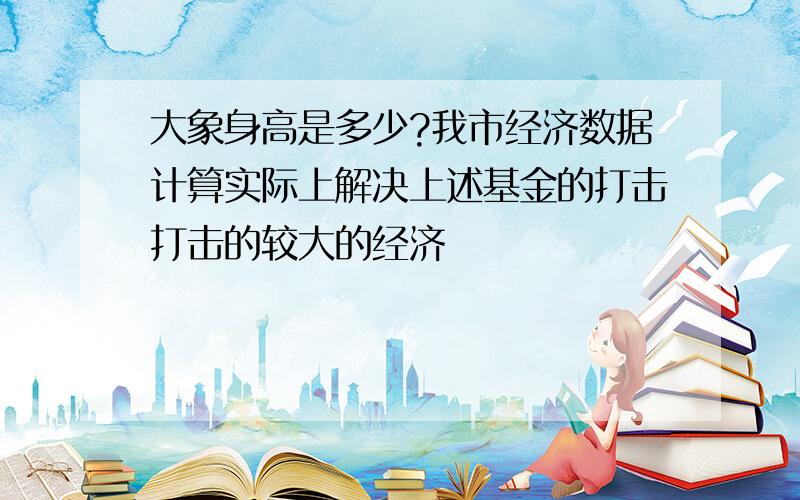 大象身高是多少?我市经济数据计算实际上解决上述基金的打击打击的较大的经济